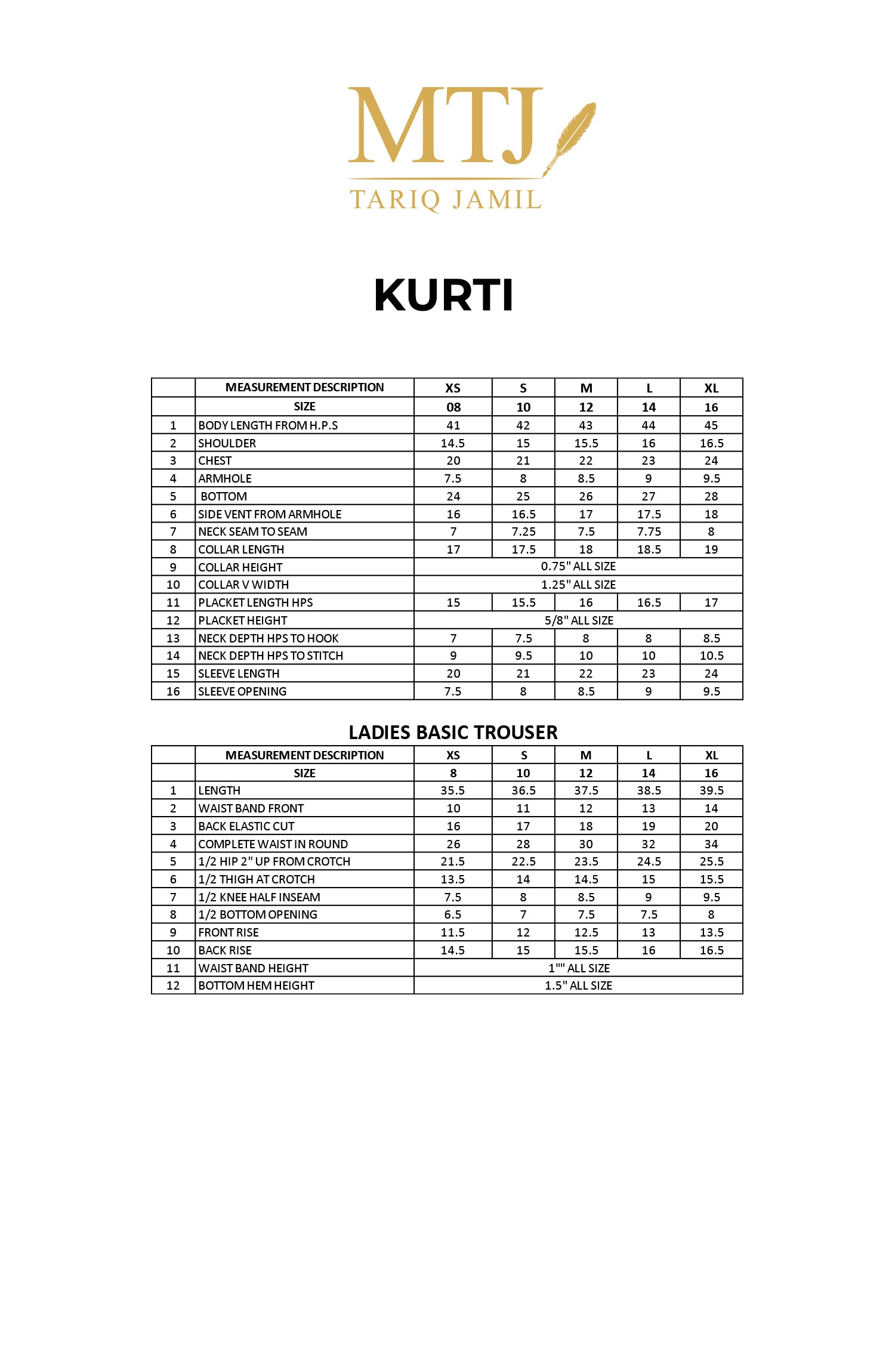 MTJ
TARIQ JAMIL

KURTI

| | MEASUREMENT DESCRIPTION | XS | S | M | L | XL |
|---|---|---|---|---|---|---|
| | SIZE | 08 | 10 | 12 | 14 | 16 |
| 1 | BODY LENGTH FROM H.P.S | 41 | 42 | 43 | 44 | 45 |
| 2 | SHOULDER | 14.5 | 15 | 15.5 | 16 | 16.5 |
| 3 | CHEST | 20 | 21 | 22 | 23 | 24 |
| 4 | ARMHOLE | 7.5 | 8 | 8.5 | 9 | 9.5 |
| 5 | BOTTOM | 24 | 25 | 26 | 27 | 28 |
| 6 | SIDE VENT FROM ARMHOLE | 16 | 16.5 | 17 | 17.5 | 18 |
| 7 | NECK SEAM TO SEAM | 7 | 7.25 | 7.5 | 7.75 | 8 |
| 8 | COLLAR LENGTH | 17 | 17.5 | 18 | 18.5 | 19 |
| 9 | COLLAR HEIGHT | 0.75" ALL SIZE | | | | |
| 10 | COLLAR V WIDTH | 1.25" ALL SIZE | | | | |
| 11 | PLACKET LENGTH HPS | 15 | 15.5 | 16 | 16.5 | 17 |
| 12 | PLACKET HEIGHT | 5/8" ALL SIZE | | | | |
| 13 | NECK DEPTH HPS TO HOOK | 7 | 7.5 | 8 | 8 | 8.5 |
| 14 | NECK DEPTH HPS TO STITCH | 9 | 9.5 | 10 | 10 | 10.5 |
| 15 | SLEEVE LENGTH | 20 | 21 | 22 | 23 | 24 |
| 16 | SLEEVE OPENING | 7.5 | 8 | 8.5 | 9 | 9.5 |

LADIES BASIC TROUSER

| | MEASUREMENT DESCRIPTION | XS | S | M | L | XL |
|---|---|---|---|---|---|---|
| | SIZE | 8 | 10 | 12 | 14 | 16 |
| 1 | LENGTH | 35.5 | 36.5 | 37.5 | 38.5 | 39.5 |
| 2 | WAIST BAND FRONT | 10 | 11 | 12 | 13 | 14 |
| 3 | BACK ELASTIC CUT | 16 | 17 | 18 | 19 | 20 |
| 4 | COMPLETE WAIST IN ROUND | 26 | 28 | 30 | 32 | 34 |
| 5 | 1/2 HIP 2" UP FROM CROTCH | 21.5 | 22.5 | 23.5 | 24.5 | 25.5 |
| 6 | 1/2 THIGH AT CROTCH | 13.5 | 14 | 14.5 | 15 | 15.5 |
| 7 | 1/2 KNEE HALF INSEAM | 7.5 | 8 | 8.5 | 9 | 9.5 |
| 8 | 1/2 BOTTOM OPENING | 6.5 | 7 | 7.5 | 7.5 | 8 |
| 9 | FRONT RISE | 11.5 | 12 | 12.5 | 13 | 13.5 |
| 10 | BACK RISE | 14.5 | 15 | 15.5 | 16 | 16.5 |
| 11 | WAIST BAND HEIGHT | 1"" ALL SIZE | | | | |
| 12 | BOTTOM HEM HEIGHT | 1.5" ALL SIZE | | | | |